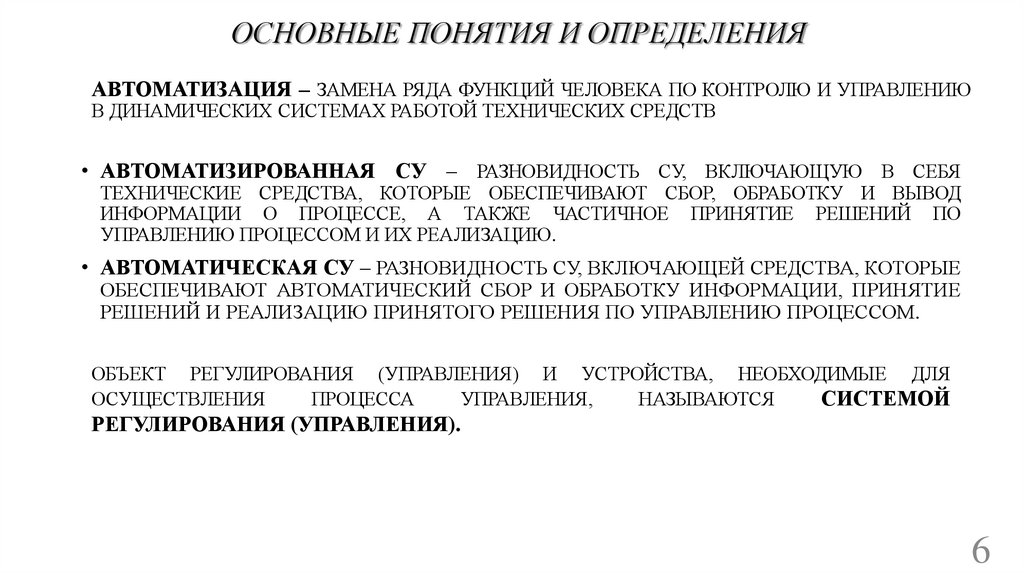 ОСНОВНЫЕ ПОНЯТИЯ И ОПРЕДЕЛЕНИЯ

АВТОМАТИЗАЦИЯ – ЗАМЕНА РЯДА ФУНКЦИЙ ЧЕЛОВЕКА ПО КОНТРОЛЮ И УПРАВЛЕНИЮ В ДИНАМИЧЕСКИХ СИСТЕМАХ РАБОТОЙ ТЕХНИЧЕСКИХ СРЕДСТВ

• АВТОМАТИЗИРОВАННАЯ СУ – РАЗНОВИДНОСТЬ СУ, ВКЛЮЧАЮЩУЮ В СЕБЯ ТЕХНИЧЕСКИЕ СРЕДСТВА, КОТОРЫЕ ОБЕСПЕЧИВАЮТ СБОР, ОБРАБОТКУ И ВЫВОД ИНФОРМАЦИИ О ПРОЦЕССЕ, А ТАКЖЕ ЧАСТИЧНОЕ ПРИНЯТИЕ РЕШЕНИЙ ПО УПРАВЛЕНИЮ ПРОЦЕССОМ И ИХ РЕАЛИЗАЦИЮ.

• АВТОМАТИЧЕСКАЯ СУ – РАЗНОВИДНОСТЬ СУ, ВКЛЮЧАЮЩЕЙ СРЕДСТВА, КОТОРЫЕ ОБЕСПЕЧИВАЮТ АВТОМАТИЧЕСКИЙ СБОР И ОБРАБОТКУ ИНФОРМАЦИИ, ПРИНЯТИЕ РЕШЕНИЙ И РЕАЛИЗАЦИЮ ПРИНЯТОГО РЕШЕНИЯ ПО УПРАВЛЕНИЮ ПРОЦЕССОМ.

ОБЪЕКТ РЕГУЛИРОВАНИЯ (УПРАВЛЕНИЯ) И УСТРОЙСТВА, НЕОБХОДИМЫЕ ДЛЯ ОСУЩЕСТВЛЕНИЯ ПРОЦЕССА УПРАВЛЕНИЯ, НАЗЫВАЮТСЯ СИСТЕМОЙ РЕГУЛИРОВАНИЯ (УПРАВЛЕНИЯ).

6